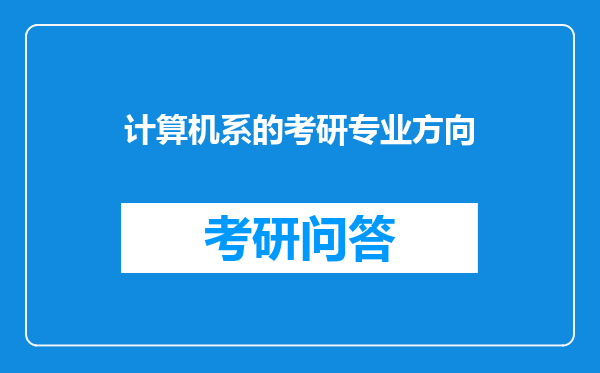 计算机系的考研专业方向

考研问答